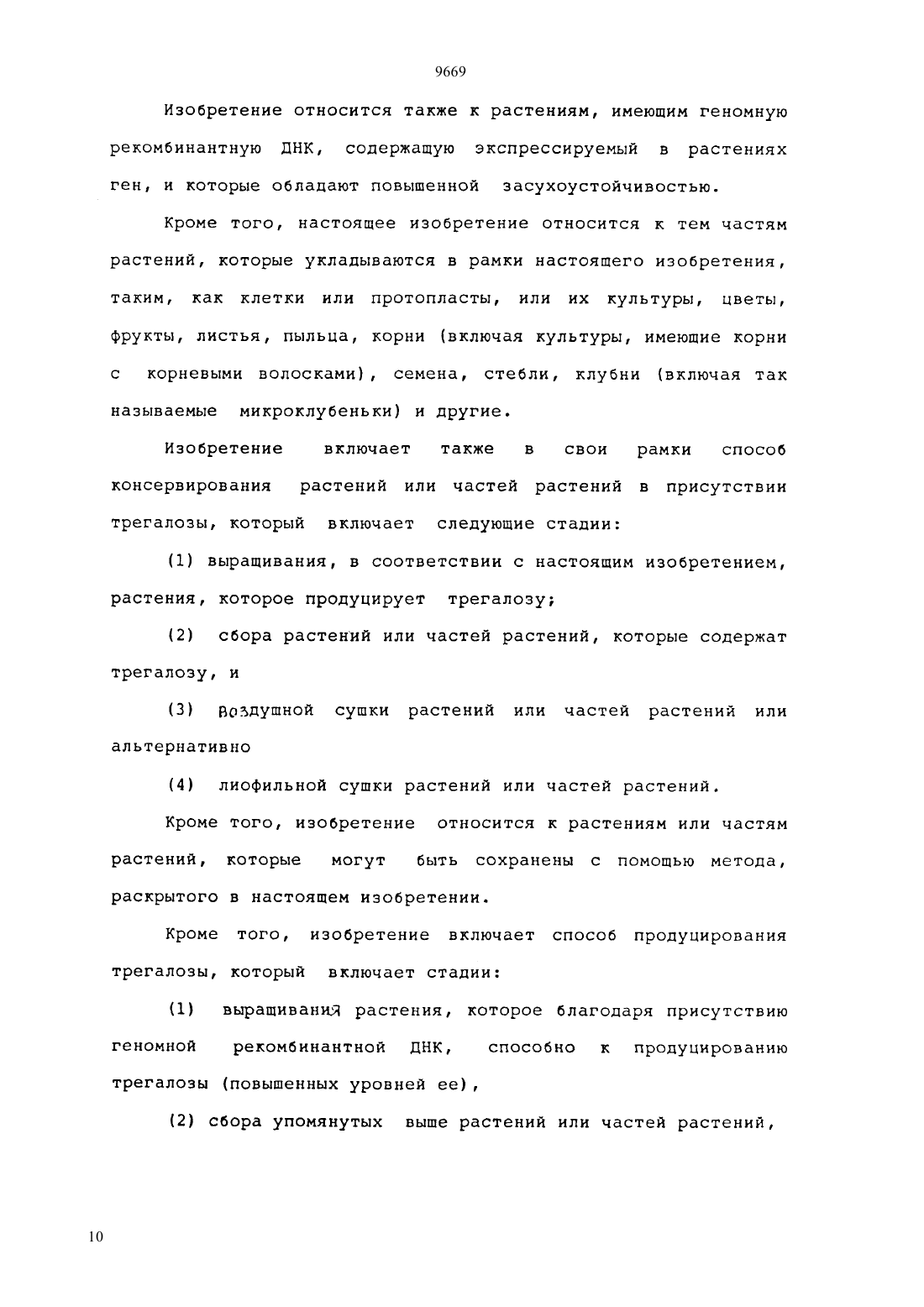 9669

Изобретение относится также к растениям, имеющим геномную рекомбинантную ДНК, содержащую экспрессируемый в растениях ген, и которые обладают повышенной засухоустойчивостью.

Кроме того, настоящее изобретение относится к тем частям растений, которые укладываются в рамки настоящего изобретения, таким, как клетки или протопласты, или их культуры, цветы, фрукты, листья, пыльца, корни (включая культуры, имеющие корни с корневыми волосками), семена, стебли, клубни (включая так называемые микроклубеньки) и другие.

Изобретение включает также в свои рамки способ консервирования растений или частей растений в присутствии трегалозы, который включает следующие стадии:

(1) выращивания, в соответствии с настоящим изобретением, растения, которое продуцирует трегалозу;

(2) сбора растений или частей растений, которые содержат трегалозу, и

(3) воздушной сушки растений или частей растений или альтернативно

(4) лиофильной сушки растений или частей растений.

Кроме того, изобретение относится к растениям или частям растений, которые могут быть сохранены с помощью метода, раскрытого в настоящем изобретении.

Кроме того, изобретение включает способ продуцирования трегалозы, который включает стадии:

(1) выращивания растения, которое благодаря присутствию геномной рекомбинантной ДНК, способно к продуцированию трегалозы (повышенных уровней ее),

(2) сбора упомянутых выше растений или частей растений,

10